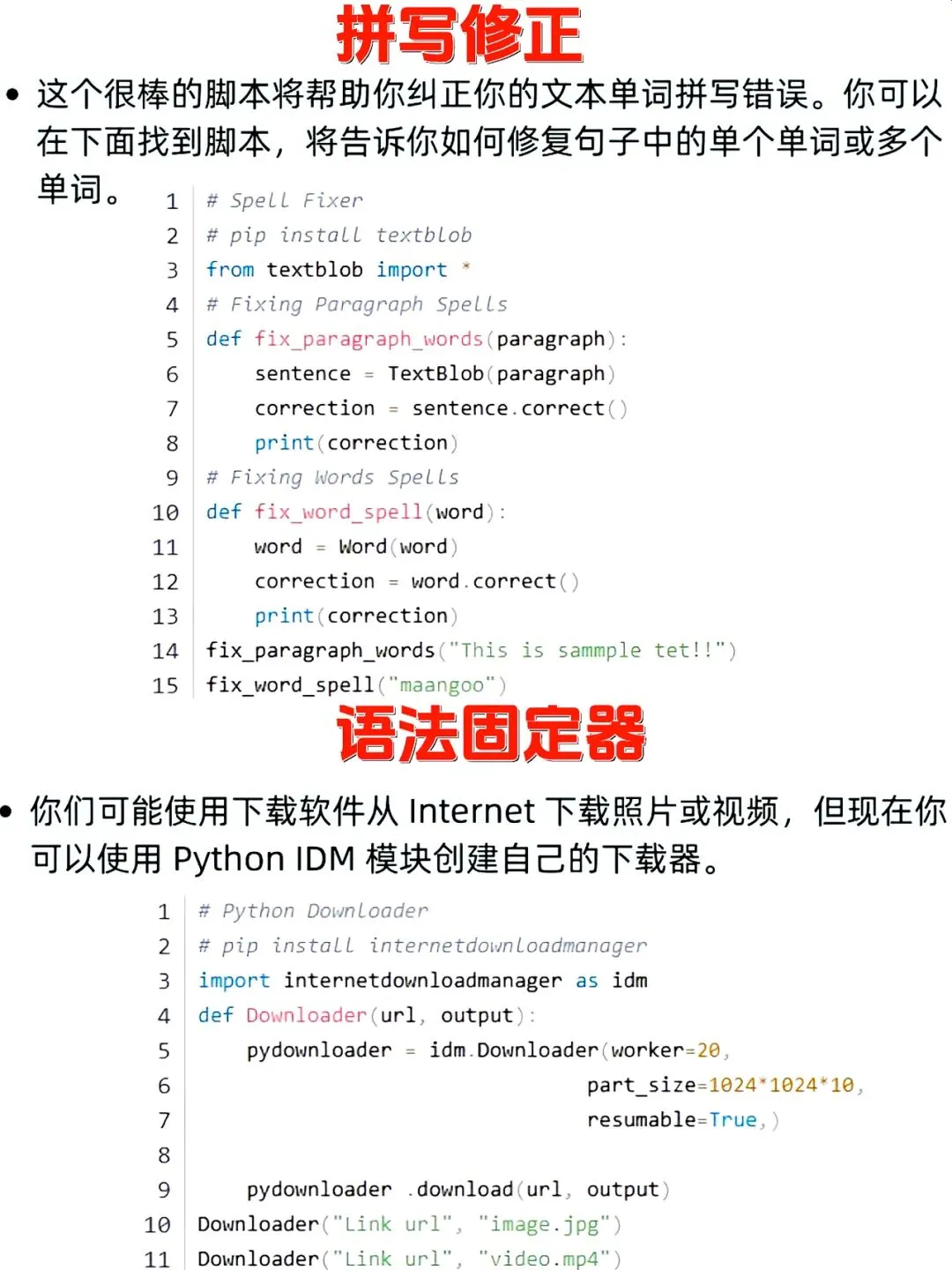 拼写修正

• 这个很棒的脚本将帮助你纠正你的文本单词拼写错误。你可以在下面找到脚本，将告诉你如何修复句子中的单个单词或多个单词。

1 # Spell Fixer
2 # pip install textblob
3 from textblob import *
4 # Fixing Paragraph Spells
5 def fix_paragraph_words(paragraph):
6     sentence = TextBlob(paragraph)
7     correction = sentence.correct()
8     print(correction)
9 # Fixing Words Spells
10 def fix_word_spell(word):
11     word = Word(word)
12     correction = word.correct()
13     print(correction)
14 fix_paragraph_words("This is sammple tet!!")
15 fix_word_spell("maangoo")

语法固定器

• 你们可能使用下载软件从 Internet 下载照片或视频，但现在你可以使用 Python IDM 模块创建自己的下载器。

1 # Python Downloader
2 # pip install internetdownloadmanager
3 import internetdownloadmanager as idm
4 def Downloader(url, output):
5     pydownloader = idm.Downloader(worker=20,
6                                   part_size=1024*1024*10,
7                                   resumable=True,)
8
9     pydownloader .download(url, output)
10 Downloader("Link url", "image.jpg")
11 Downloader("Link url", "video.mp4")